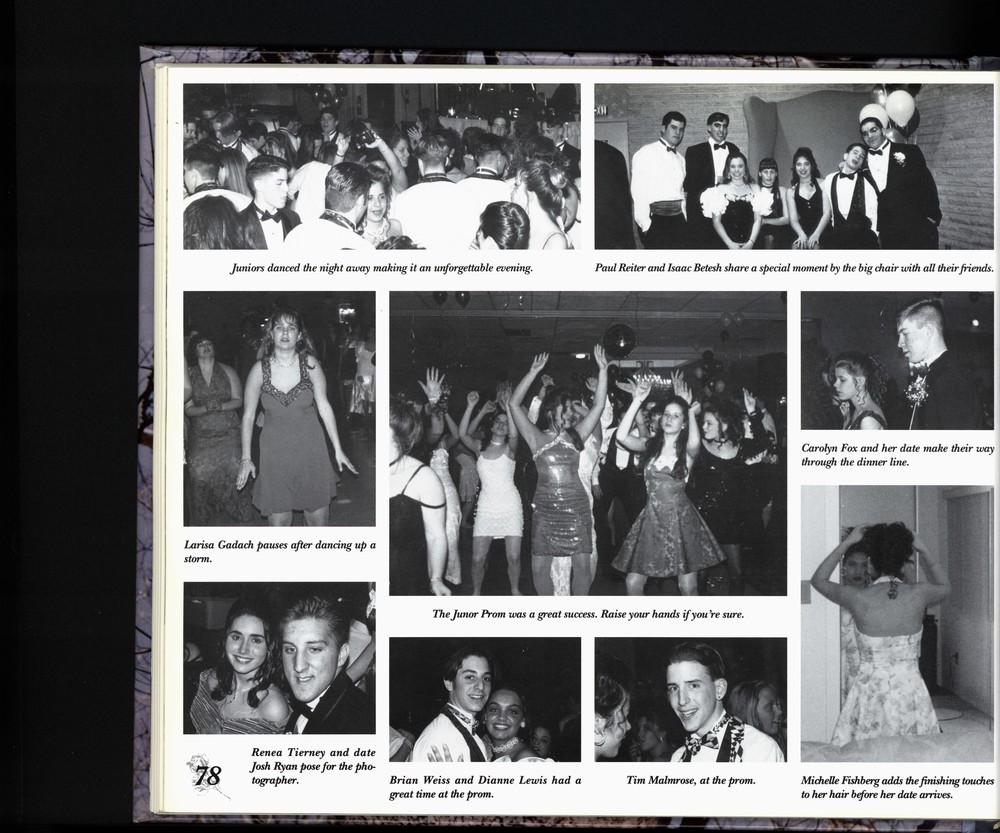 Juniors danced the night away making it an unforgettable evening.

Paul Reiter and Isaac Betesh share a special moment by the big chair with all their friends.

Larisa Gadach pauses after dancing up a storm.

The Junor Prom was a great success. Raise your hands if you're sure.

Carolyn Fox and her date make their way through the dinner line.

78

Renea Tierney and date Josh Ryan pose for the photographer.

Brian Weiss and Dianne Lewis had a great time at the prom.

Tim Malmrose, at the prom.

Michelle Fishberg adds the finishing touches to her hair before her date arrives.